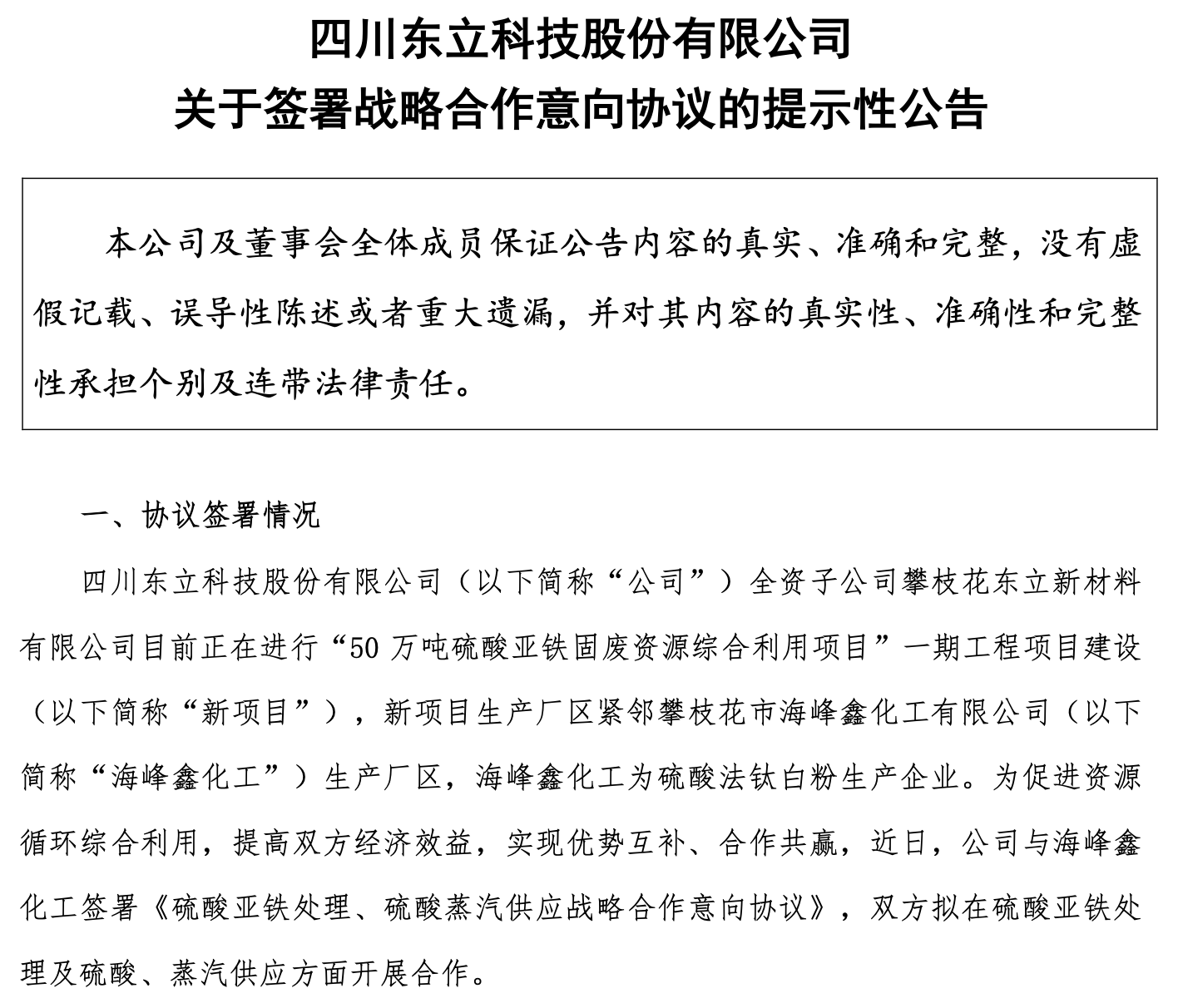 四川东立科技股份有限公司
关于签署战略合作意向协议的提示性公告

本公司及董事会全体成员保证公告内容的真实、准确和完整，没有虚假记载、误导性陈述或者重大遗漏，并对其内容的真实性、准确性和完整性承担个别及连带法律责任。

一、协议签署情况

四川东立科技股份有限公司（以下简称“公司”）全资子公司攀枝花东立新材料有限公司目前正在进行“50 万吨硫酸亚铁固废资源综合利用项目”一期工程项目建设（以下简称“新项目”），新项目生产厂区紧邻攀枝花市海峰鑫化工有限公司（以下简称“海峰鑫化工”）生产厂区，海峰鑫化工为硫酸法钛白粉生产企业。为促进资源循环综合利用，提高双方经济效益，实现优势互补、合作共赢，近日，公司与海峰鑫化工签署《硫酸亚铁处理、硫酸蒸汽供应战略合作意向协议》，双方拟在硫酸亚铁处理及硫酸、蒸汽供应方面开展合作。